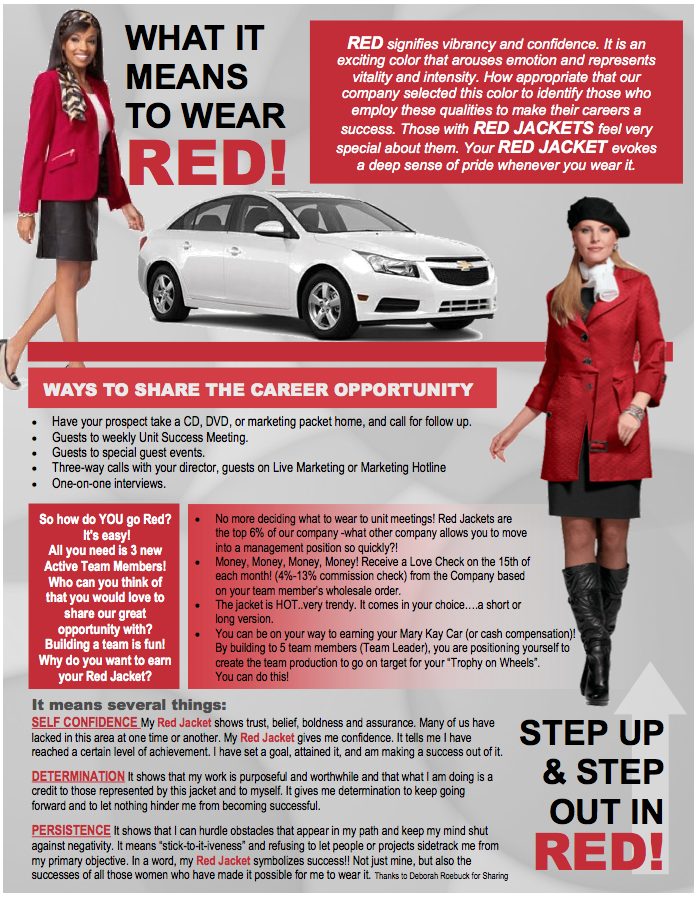 WHAT IT MEANS TO WEAR RED!

RED signifies vibrancy and confidence. It is an exciting color that arouses emotion and represents vitality and intensity. How appropriate that our company selected this color to identify those who employ these qualities to make their careers a success. Those with RED JACKETS feel very special about them. Your RED JACKET evokes a deep sense of pride whenever you wear it.

WAYS TO SHARE THE CAREER OPPORTUNITY

• Have your prospect take a CD, DVD, or marketing packet home, and call for follow up.
• Guests to weekly Unit Success Meeting.
• Guests to special guest events.
• Three-way calls with your director, guests on Live Marketing or Marketing Hotline
• One-on-one interviews.

So how do YOU go Red? It's easy! All you need is 3 new Active Team Members! Who can you think of that you would love to share our great opportunity with? Building a team is fun! Why do you want to earn your Red Jacket?

• No more deciding what to wear to unit meetings! Red Jackets are the top 6% of our company -what other company allows you to move into a management position so quickly?!
• Money, Money, Money, Money! Receive a Love Check on the 15th of each month! (4%-13% commission check) from the Company based on your team member's wholesale order.
• The jacket is HOT..very trendy. It comes in your choice….a short or long version.
• You can be on your way to earning your Mary Kay Car (or cash compensation)! By building to 5 team members (Team Leader), you are positioning yourself to create the team production to go on target for your "Trophy on Wheels". You can do this!

It means several things:

SELF CONFIDENCE My Red Jacket shows trust, belief, boldness and assurance. Many of us have lacked in this area at one time or another. My Red Jacket gives me confidence. It tells me I have reached a certain level of achievement. I have set a goal, attained it, and am making a success out of it.

DETERMINATION It shows that my work is purposeful and worthwhile and that what I am doing is a credit to those represented by this jacket and to myself. It gives me determination to keep going forward and to let nothing hinder me from becoming successful.

PERSISTENCE It shows that I can hurdle obstacles that appear in my path and keep my mind shut against negativity. It means "stick-to-it-iveness" and refusing to let people or projects sidetrack me from my primary objective. In a word, my Red Jacket symbolizes success!! Not just mine, but also the successes of all those women who have made it possible for me to wear it. Thanks to Deborah Roebuck for Sharing

STEP UP & STEP OUT IN RED!